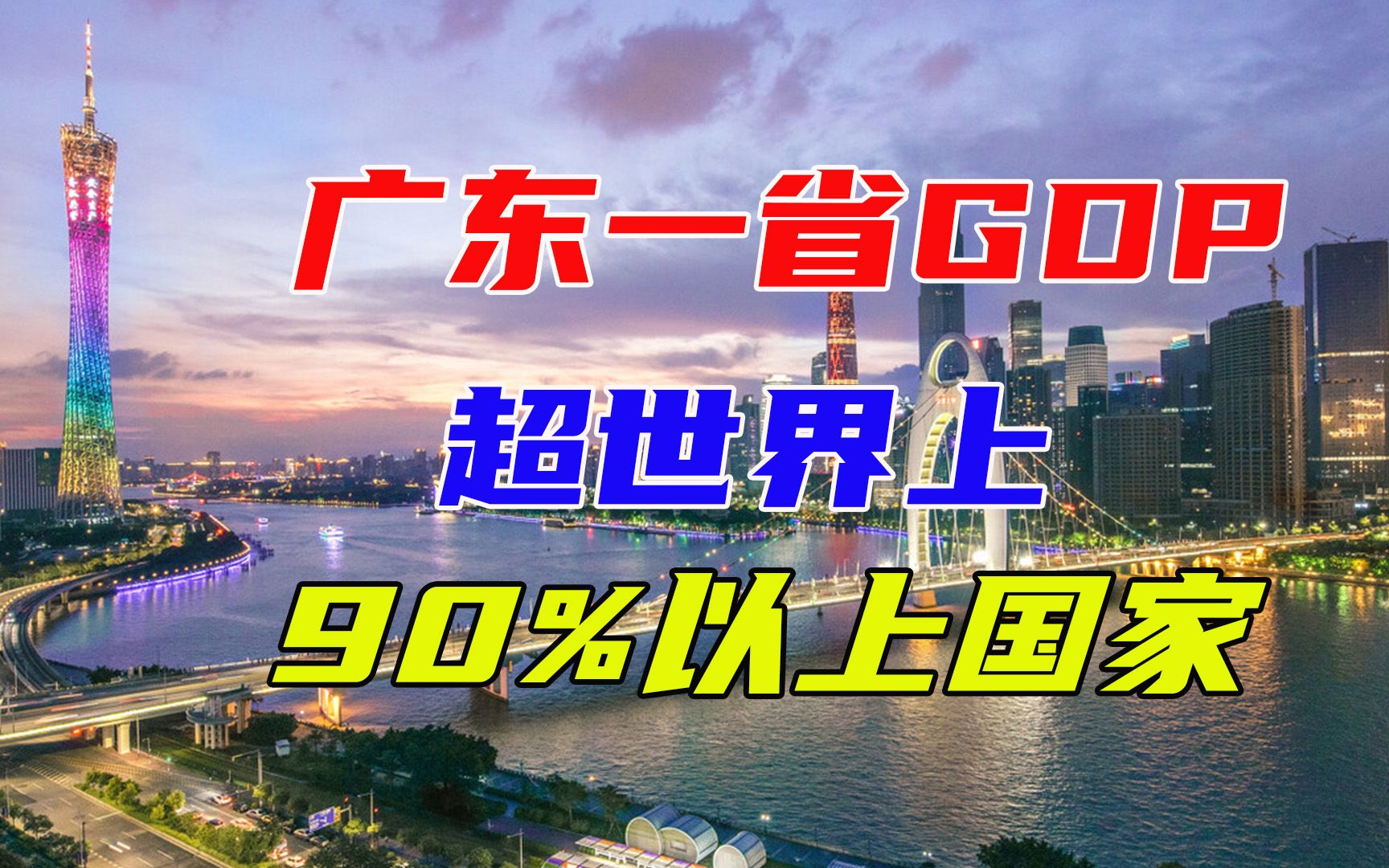 广东一省GDP

超世界上

90%以上国家